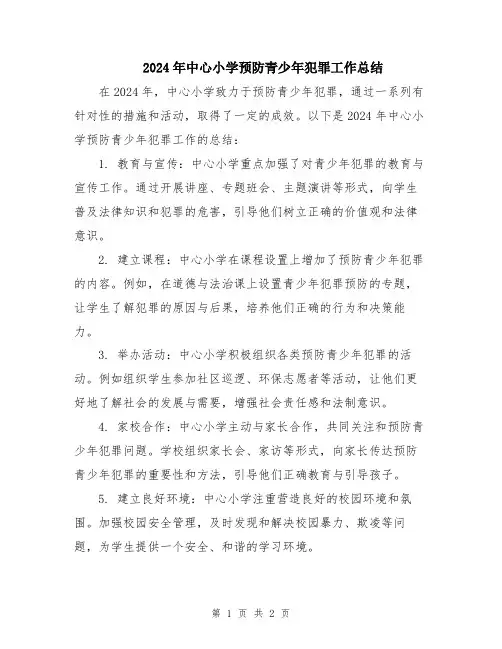 2024年中心小学预防青少年犯罪工作总结

在2024年，中心小学致力于预防青少年犯罪，通过一系列有针对性的措施和活动，取得了一定的成效。以下是2024年中心小学预防青少年犯罪工作的总结：

1. 教育与宣传：中心小学重点加强了对青少年犯罪的教育与宣传工作。通过开展讲座、专题班会、主题演讲等形式，向学生普及法律知识和犯罪的危害，引导他们树立正确的价值观和法律意识。

2. 建立课程：中心小学在课程设置上增加了预防青少年犯罪的内容。例如，在道德与法治课上设置青少年犯罪预防的专题，让学生了解犯罪的原因与后果，培养他们正确的行为和决策能力。

3. 举办活动：中心小学积极组织各类预防青少年犯罪的活动。例如组织学生参加社区巡逻、环保志愿者等活动，让他们更好地了解社会的发展与需要，增强社会责任感和法制意识。

4. 家校合作：中心小学主动与家长合作，共同关注和预防青少年犯罪问题。学校组织家长会、家访等形式，向家长传达预防青少年犯罪的重要性和方法，引导他们正确教育与引导孩子。

5. 建立良好环境：中心小学注重营造良好的校园环境和氛围。加强校园安全管理，及时发现和解决校园暴力、欺凌等问题，为学生提供一个安全、和谐的学习环境。

第 1 页 共 2 页